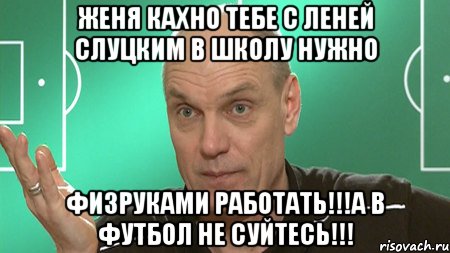 ЖЕНЯ КАХНО ТЕБЕ С ЛЕНЕЙ СЛУЦКИМ В ШКОЛУ НУЖНО

ФИЗРУКАМИ РАБОТАТЬ!!!А В ФУТБОЛ НЕ СУЙТЕСЬ!!!

risovach.ru